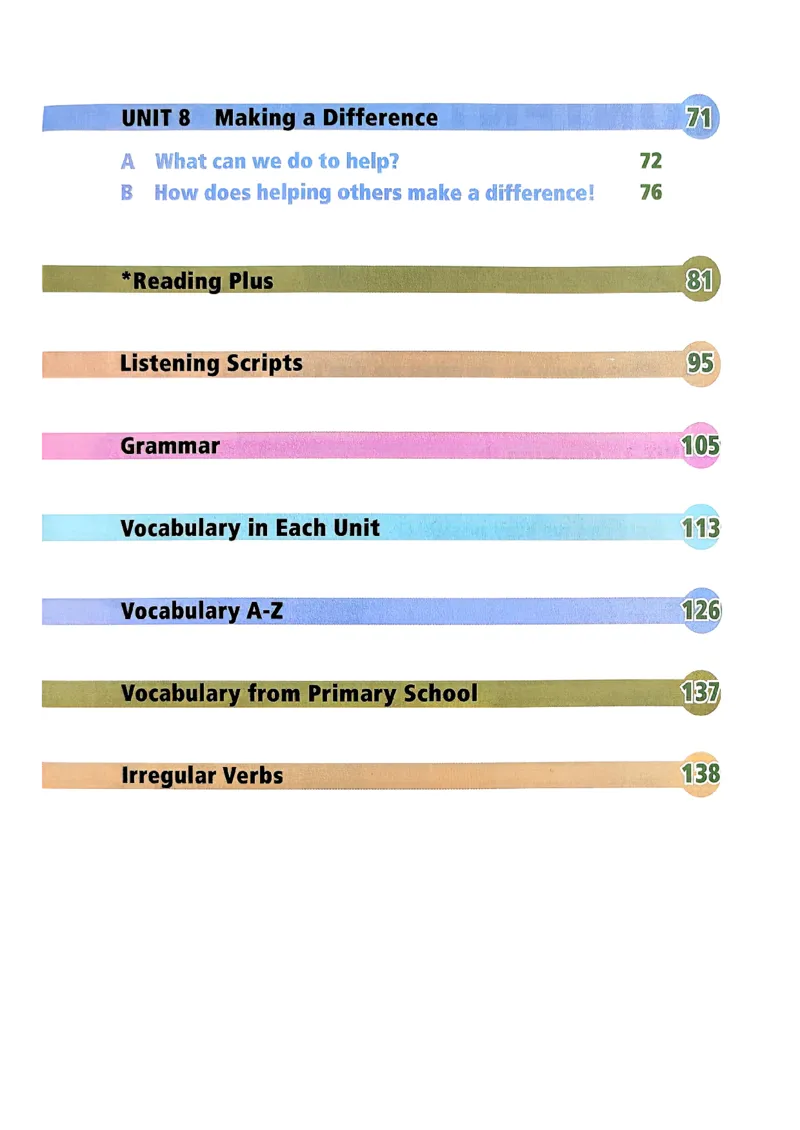 UNIT 8 Making a Difference 71

A What can we do to help? 72
B How does helping others make a difference! 76

*Reading Plus 81

Listening Scripts 95

Grammar 105

Vocabulary in Each Unit 113

Vocabulary A-Z 126

Vocabulary from Primary School 137

Irregular Verbs 138